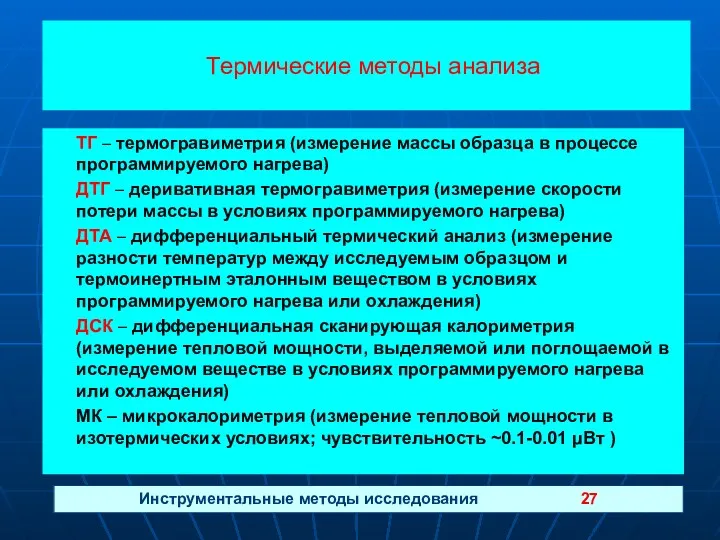 Термические методы анализа

ТГ – термогравиметрия (измерение массы образца в процессе программируемого нагрева)

ДТГ – деривативная термогравиметрия (измерение скорости потери массы в условиях программируемого нагрева)

ДТА – дифференциальный термический анализ (измерение разности температур между исследуемым образцом и термоинертным эталонным веществом в условиях программируемого нагрева или охлаждения)

ДСК – дифференциальная сканирующая калориметрия (измерение тепловой мощности, выделяемой или поглощаемой в исследуемом веществе в условиях программируемого нагрева или охлаждения)

МК – микрокалориметрия (измерение тепловой мощности в изотермических условиях; чувствительность ~0.1-0.01 μВт )

Инструментальные методы исследования 27